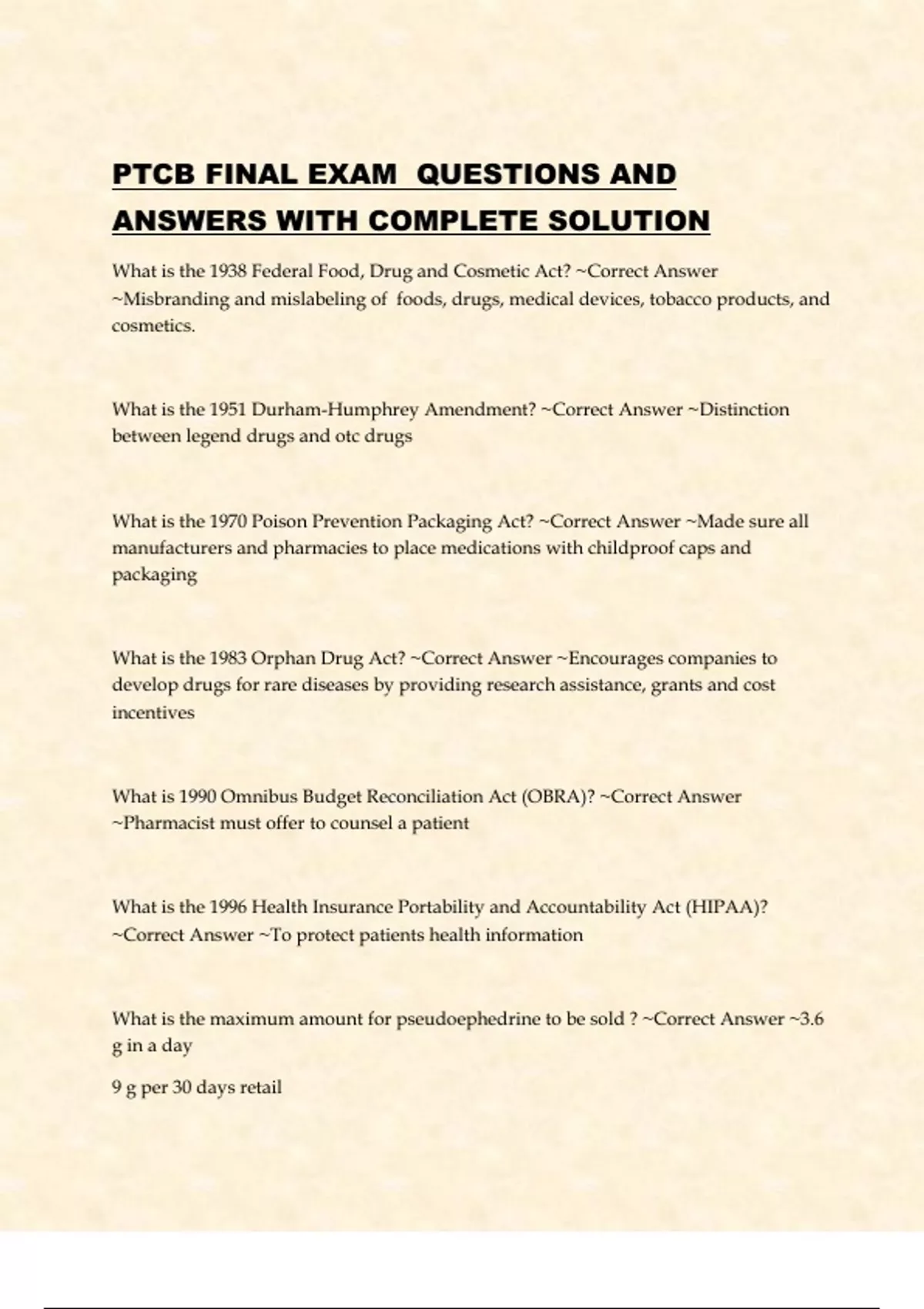 PTCB FINAL EXAM QUESTIONS AND ANSWERS WITH COMPLETE SOLUTION

What is the 1938 Federal Food, Drug and Cosmetic Act? ~Correct Answer ~Misbranding and mislabeling of foods, drugs, medical devices, tobacco products, and cosmetics.

What is the 1951 Durham-Humphrey Amendment? ~Correct Answer ~Distinction between legend drugs and otc drugs

What is the 1970 Poison Prevention Packaging Act? ~Correct Answer ~Made sure all manufacturers and pharmacies to place medications with childproof caps and packaging

What is the 1983 Orphan Drug Act? ~Correct Answer ~Encourages companies to develop drugs for rare diseases by providing research assistance, grants and cost incentives

What is 1990 Omnibus Budget Reconciliation Act (OBRA)? ~Correct Answer ~Pharmacist must offer to counsel a patient

What is the 1996 Health Insurance Portability and Accountability Act (HIPAA)? ~Correct Answer ~To protect patients health information

What is the maximum amount for pseudoephedrine to be sold ? ~Correct Answer ~3.6 g in a day

9 g per 30 days retail